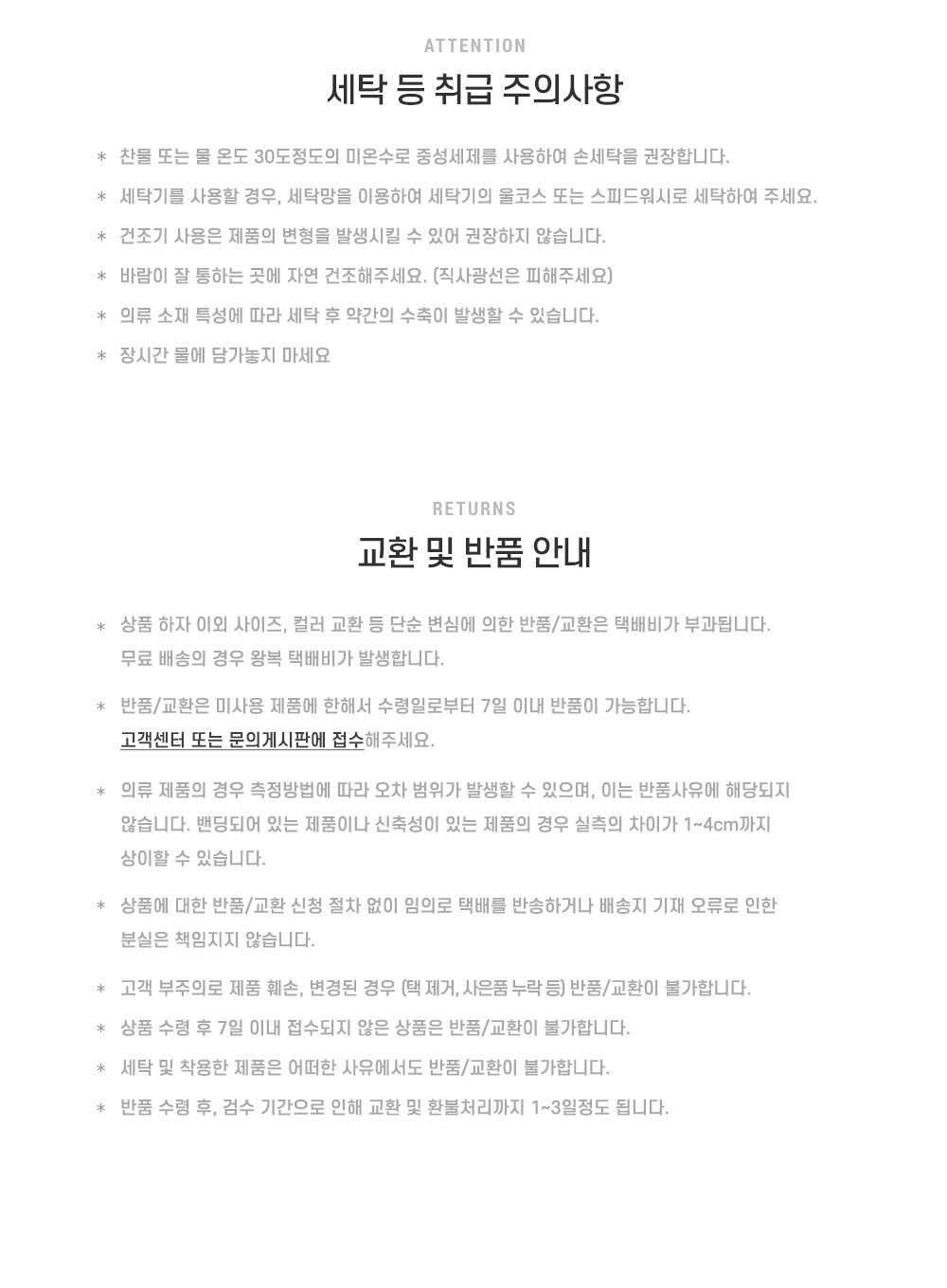 ATTENTION

세탁 등 취급 주의사항

* 찬물 또는 물 온도 30도정도의 미온수로 중성세제를 사용하여 손세탁을 권장합니다.

* 세탁기를 사용할 경우, 세탁망을 이용하여 세탁기의 울코스 또는 스피드워시로 세탁하여 주세요.

* 건조기 사용은 제품의 변형을 발생시킬 수 있어 권장하지 않습니다.

* 바람이 잘 통하는 곳에 자연 건조해주세요. (직사광선은 피해주세요)

* 의류 소재 특성에 따라 세탁 후 약간의 수축이 발생할 수 있습니다.

* 장시간 물에 담가놓지 마세요

RETURNS

교환 및 반품 안내

* 상품 하자 이외 사이즈, 컬러 교환 등 단순 변심에 의한 반품/교환은 택배비가 부과됩니다. 무료 배송의 경우 왕복 택배비가 발생합니다.

* 반품/교환은 미사용 제품에 한해서 수령일로부터 7일 이내 반품이 가능합니다. 고객센터 또는 문의게시판에 접수해주세요.

* 의류 제품의 경우 측정방법에 따라 오차 범위가 발생할 수 있으며, 이는 반품사유에 해당되지 않습니다. 밴딩되어 있는 제품이나 신축성이 있는 제품의 경우 실측의 차이가 1~4cm까지 상이할 수 있습니다.

* 상품에 대한 반품/교환 신청 절차 없이 임의로 택배를 반송하거나 배송지 기재 오류로 인한 분실은 책임지지 않습니다.

* 고객 부주의로 제품 훼손, 변경된 경우 (택 제거, 사은품 누락 등) 반품/교환이 불가합니다.

* 상품 수령 후 7일 이내 접수되지 않은 상품은 반품/교환이 불가합니다.

* 세탁 및 착용한 제품은 어떠한 사유에서도 반품/교환이 불가합니다.

* 반품 수령 후, 검수 기간으로 인해 교환 및 환불처리까지 1~3일정도 됩니다.